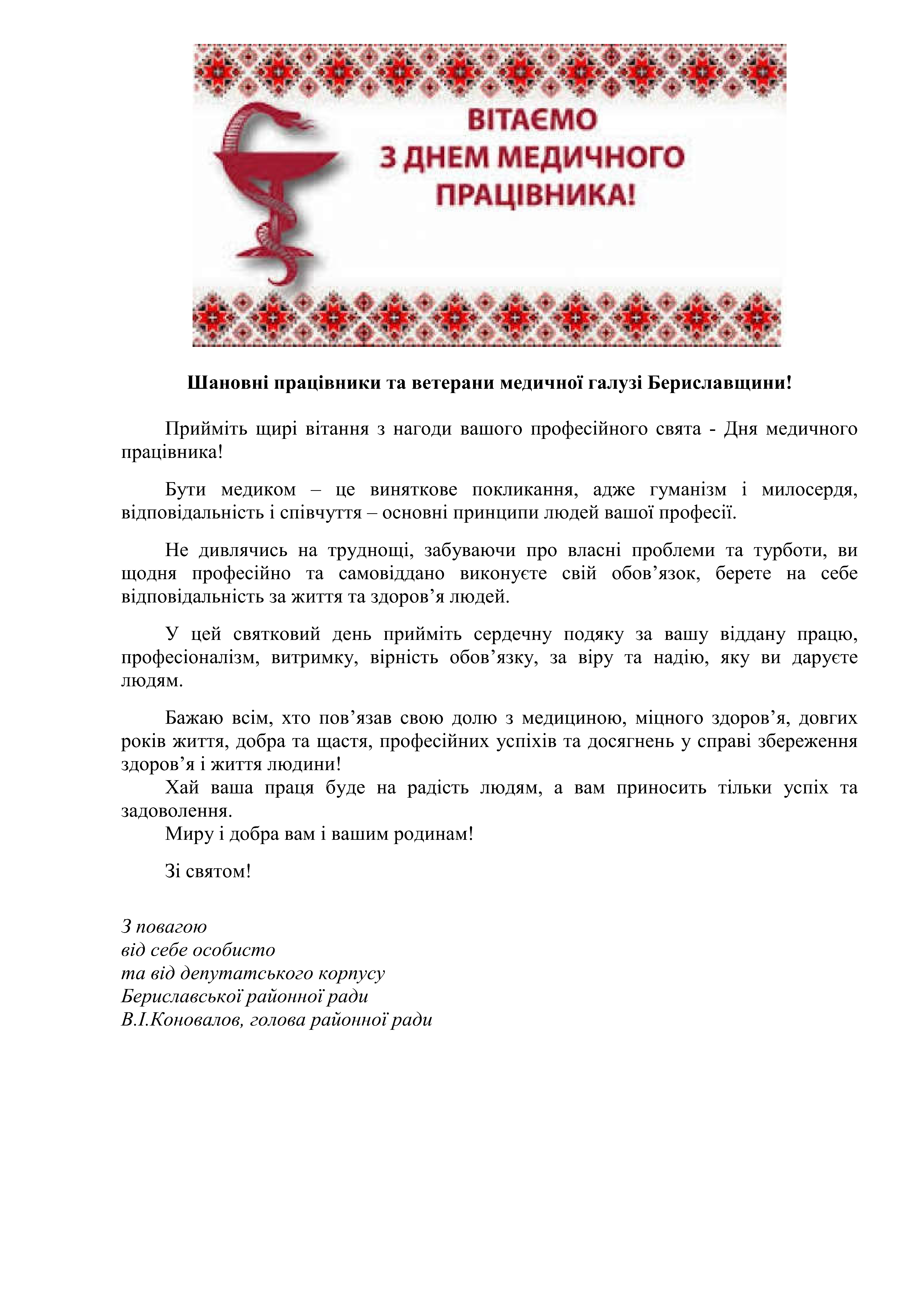 ВІТАЄМО
З ДНЕМ МЕДИЧНОГО
ПРАЦІВНИКА!

Шановні працівники та ветерани медичної галузі Бериславщини!

Прийміть щирі вітання з нагоди вашого професійного свята - Дня медичного працівника!

Бути медиком – це виняткове покликання, адже гуманізм і милосердя, відповідальність і співчуття – основні принципи людей вашої професії.

Не дивлячись на труднощі, забуваючи про власні проблеми та турботи, ви щодня професійно та самовіддано виконуєте свій обов’язок, берете на себе відповідальність за життя та здоров’я людей.

У цей святковий день прийміть сердечну подяку за вашу віддану працю, професіоналізм, витримку, вірність обов’язку, за віру та надію, яку ви даруєте людям.

Бажаю всім, хто пов’язав свою долю з медициною, міцного здоров’я, довгих років життя, добра та щастя, професійних успіхів та досягнень у справі збереження здоров’я і життя людини!
Хай ваша праця буде на радість людям, а вам приносить тільки успіх та задоволення.
Миру і добра вам і вашим родинам!

Зі святом!

З повагою
від себе особисто
та від депутатського корпусу
Бериславської районної ради
В.І.Коновалов, голова районної ради